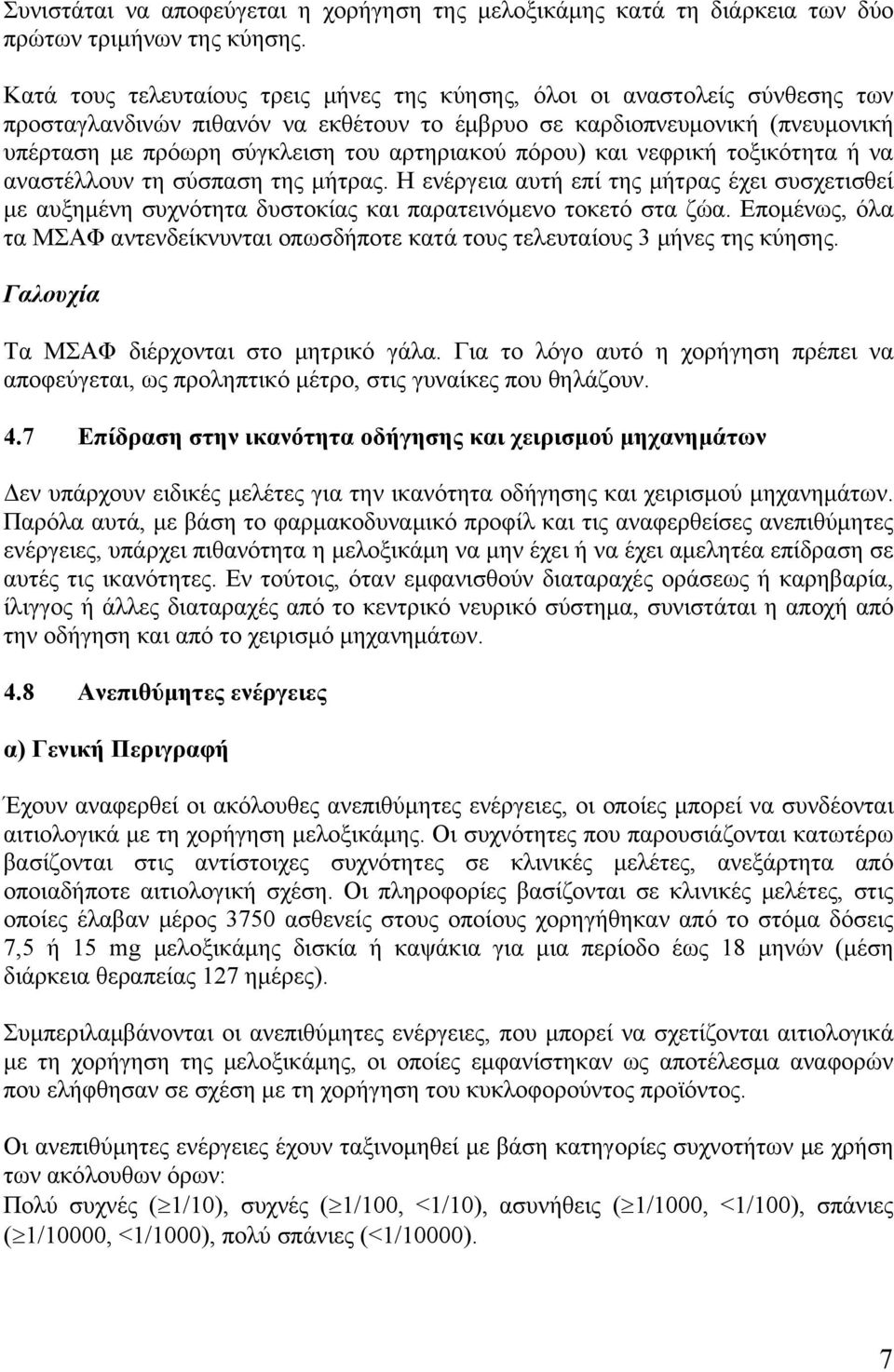 Συνιστάται να αποφεύγεται η χορήγηση της μελοξικάμης κατά τη διάρκεια των δύο πρώτων τριμήνων της κύησης.

Κατά τους τελευταίους τρεις μήνες της κύησης, όλοι οι αναστολείς σύνθεσης των προσταγλανδινών πιθανόν να εκθέτουν το έμβρυο σε καρδιοπνευμονική (πνευμονική υπέρταση με πρόωρη σύγκλειση του αρτηριακού πόρου) και νεφρική τοξικότητα ή να αναστέλλουν τη σύσπαση της μήτρας. Η ενέργεια αυτή επί της μήτρας έχει συσχετισθεί με αυξημένη συχνότητα δυστοκίας και παρατεινόμενο τοκετό στα ζώα. Επομένως, όλα τα ΜΣΑΦ αντενδείκνυνται οπωσδήποτε κατά τους τελευταίους 3 μήνες της κύησης.

Γαλουχία

Τα ΜΣΑΦ διέρχονται στο μητρικό γάλα. Για το λόγο αυτό η χορήγηση πρέπει να αποφεύγεται, ως προληπτικό μέτρο, στις γυναίκες που θηλάζουν.

4.7 Επίδραση στην ικανότητα οδήγησης και χειρισμού μηχανημάτων

Δεν υπάρχουν ειδικές μελέτες για την ικανότητα οδήγησης και χειρισμού μηχανημάτων. Παρόλα αυτά, με βάση το φαρμακοδυναμικό προφίλ και τις αναφερθείσες ανεπιθύμητες ενέργειες, υπάρχει πιθανότητα η μελοξικάμη να μην έχει ή να έχει αμελητέα επίδραση σε αυτές τις ικανότητες. Εν τούτοις, όταν εμφανισθούν διαταραχές οράσεως ή καρηβαρία, ίλιγγος ή άλλες διαταραχές από το κεντρικό νευρικό σύστημα, συνιστάται η αποχή από την οδήγηση και από το χειρισμό μηχανημάτων.

4.8 Ανεπιθύμητες ενέργειες

α) Γενική Περιγραφή

Έχουν αναφερθεί οι ακόλουθες ανεπιθύμητες ενέργειες, οι οποίες μπορεί να συνδέονται αιτιολογικά με τη χορήγηση μελοξικάμης. Οι συχνότητες που παρουσιάζονται κατωτέρω βασίζονται στις αντίστοιχες συχνότητες σε κλινικές μελέτες, ανεξάρτητα από οποιαδήποτε αιτιολογική σχέση. Οι πληροφορίες βασίζονται σε κλινικές μελέτες, στις οποίες έλαβαν μέρος 3750 ασθενείς στους οποίους χορηγήθηκαν από το στόμα δόσεις 7,5 ή 15 mg μελοξικάμης δισκία ή καψάκια για μια περίοδο έως 18 μηνών (μέση διάρκεια θεραπείας 127 ημέρες).

Συμπεριλαμβάνονται οι ανεπιθύμητες ενέργειες, που μπορεί να σχετίζονται αιτιολογικά με τη χορήγηση της μελοξικάμης, οι οποίες εμφανίστηκαν ως αποτέλεσμα αναφορών που ελήφθησαν σε σχέση με τη χορήγηση του κυκλοφορούντος προϊόντος.

Οι ανεπιθύμητες ενέργειες έχουν ταξινομηθεί με βάση κατηγορίες συχνοτήτων με χρήση των ακόλουθων όρων:
Πολύ συχνές ($\geq$1/10), συχνές ($\geq$1/100, <1/10), ασυνήθεις ($\geq$1/1000, <1/100), σπάνιες ($\geq$1/10000, <1/1000), πολύ σπάνιες (<1/10000).

7